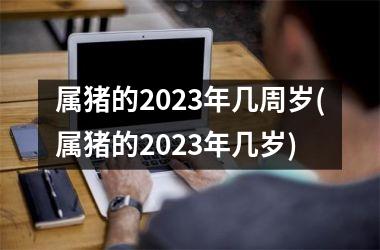 属猪的2023年几周岁(属猪的2023年几岁)